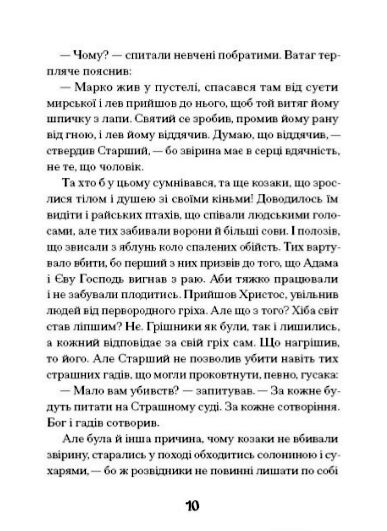 — Чому? — спитали невчені побратими. Ватаг терпляче пояснив:

— Марко жив у пустелі, спасався там від суєти мирської і лев прийшов до нього, щоб той витяг йому шпичку з лапи. Святий се зробив, промив йому рану від гною, і лев йому віддячив. Думаю, що віддячив, — ствердив Старший, — бо звірина має в серці вдячність, не те, що чоловік.

Та хто б у цьому сумнівався, та ще козаки, що зрослися тілом і душею зі своїми кіньми! Доводилось їм видіти і райських птахів, що співали людськими голосами, але тих забивали ворони й більші сови. І полозів, що звисали з яблунь коло спалених обійсть. Тих вартувало вбити, бо перший з них призвів до того, що Адама і Єву Господь вигнав з раю. Аби тяжко працювали і не забували плодитись. Прийшов Христос, увільнив людей від первородного гріха. Але що з того? Хіба світ став ліпшим? Не. Грішники як були, так і лишились, а кожний відповідає за свій гріх сам. Що нагрішив, то його. Але Старший не позволив убити навіть тих страшних гадів, що могли проковтнути, певно, гусака:

— Мало вам убивств? — запитував. — За кожне будуть питати на Страшному суді. За кожне сотворіння. Бог і гадів сотворив.

Але була й інша причина, чому козаки не вбивали звірину, старались у поході обходитись солониною і сухарями, — бо ж розвідники не повинні лишати по собі

10